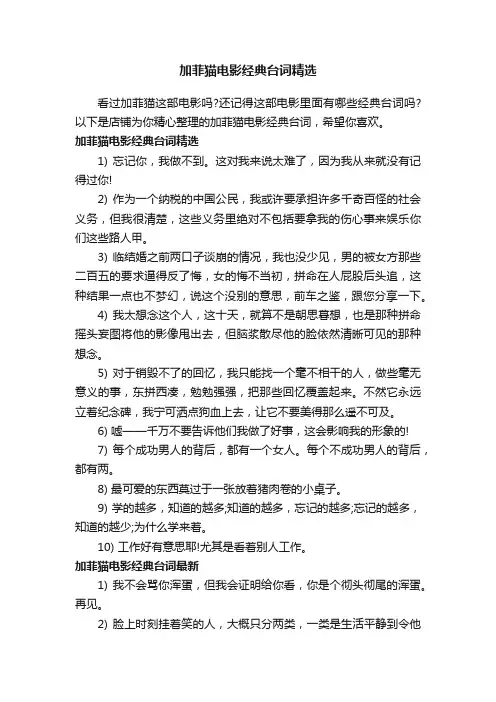 加菲猫电影经典台词精选

看过加菲猫这部电影吗?还记得这部电影里面有哪些经典台词吗?以下是店铺为你精心整理的加菲猫电影经典台词，希望你喜欢。

加菲猫电影经典台词精选

1) 忘记你，我做不到。这对我来说太难了，因为我从来就没有记得过你!

2) 作为一个纳税的中国公民，我或许要承担许多千奇百怪的社会义务，但我很清楚，这些义务里绝对不包括要拿我的伤心事来娱乐你们这些路人甲。

3) 临结婚之前两口子谈崩的情况，我也没少见，男的被女方那些二百五的要求逼得反了悔，女的悔不当初，拼命在人屁股后头追，这种结果一点也不梦幻，说这个没别的意思，前车之鉴，跟您分享一下。

4) 我太想念这个人，这十天，就算不是朝思暮想，也是那种拼命摇头妄图将他的影像甩出去，但脑浆散尽他的脸依然清晰可见的那种想念。

5) 对于销毁不了的回忆，我只能找一个毫不相干的人，做些毫无意义的事，东拼西凑，勉勉强强，把那些回忆覆盖起来。不然它永远立着纪念碑，我宁可洒点狗血上去，让它不要美得那么遥不可及。

6) 嘘——千万不要告诉他们我做了好事，这会影响我的形象的!

7) 每个成功男人的背后，都有一个女人。每个不成功男人的背后，都有两。

8) 最可爱的东西莫过于一张放着猪肉卷的小桌子。

9) 学的越多，知道的越多;知道的越多，忘记的越多;忘记的越多，知道的越少;为什么学来着。

10) 工作好有意思耶!尤其是看着别人工作。

加菲猫电影经典台词最新

1) 我不会骂你浑蛋，但我会证明给你看，你是个彻头彻尾的浑蛋。再见。

2) 脸上时刻挂着笑的人，大概只分两类，一类是生活平静到令他